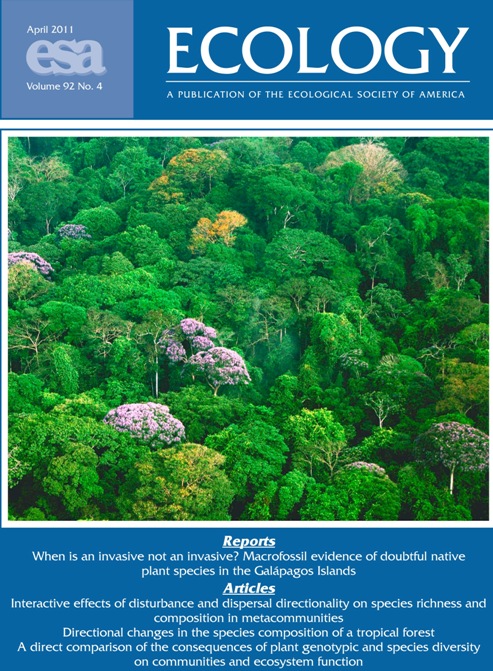 April 2011
esa
Volume 92 No. 4

ECOLOGY

A PUBLICATION OF THE ECOLOGICAL SOCIETY OF AMERICA

Reports

When is an invasive not an invasive? Macrofossil evidence of doubtful native plant species in the Galápagos Islands

Articles

Interactive effects of disturbance and dispersal directionality on species richness and composition in metacommunities

Directional changes in the species composition of a tropical forest

A direct comparison of the consequences of plant genotypic and species diversity on communities and ecosystem function